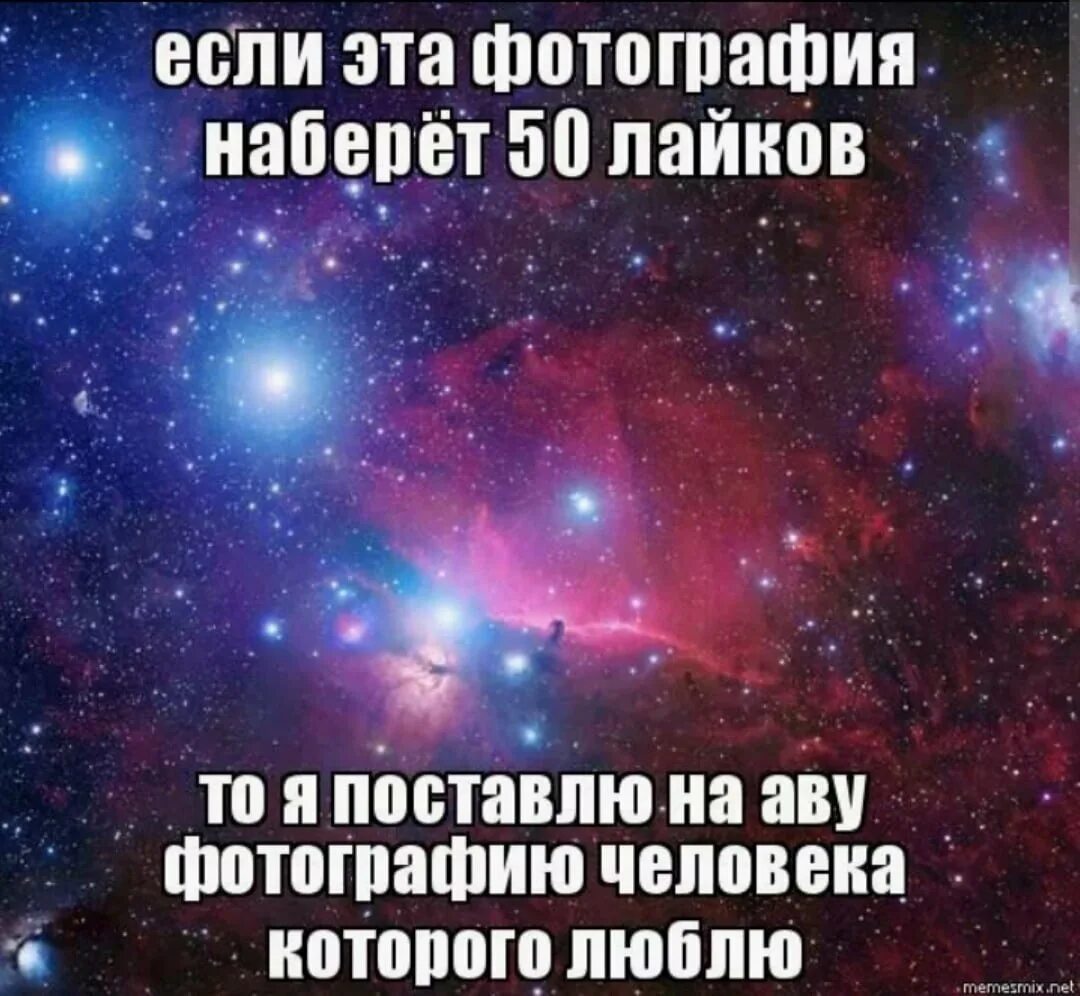 если эта фотография наберёт 50 лайков

то я поставлю на аву фотографию человека которого люблю

memesmix.net